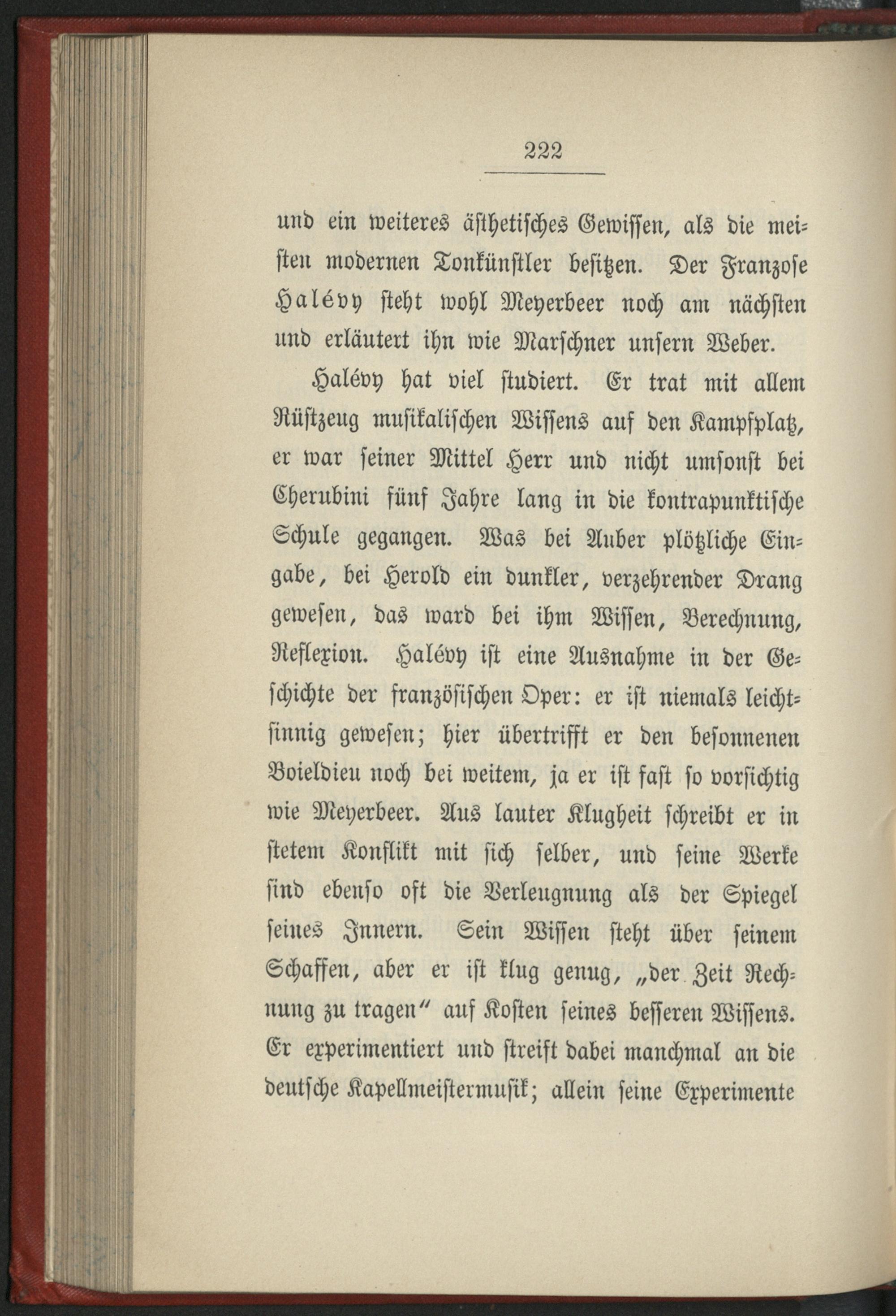 222

und ein weiteres ästhetisches Gewissen, als die meisten modernen Tonkünstler besitzen. Der Franzose Halévy steht wohl Meyerbeer noch am nächsten und erläutert ihn wie Marschner unsern Weber.

Halévy hat viel studiert. Er trat mit allem Rüstzeug musikalischen Wissens auf den Kampfplatz, er war seiner Mittel Herr und nicht umsonst bei Cherubini fünf Jahre lang in die kontrapunktische Schule gegangen. Was bei Auber plötzliche Eingabe, bei Herold ein dunkler, verzehrender Drang gewesen, das ward bei ihm Wissen, Berechnung, Reflexion. Halévy ist eine Ausnahme in der Geschichte der französischen Oper: er ist niemals leichtsinnig gewesen; hier übertrifft er den besonnenen Boieldieu noch bei weitem, ja er ist fast so vorsichtig wie Meyerbeer. Aus lauter Klugheit schreibt er in stetem Konflikt mit sich selber, und seine Werke sind ebenso oft die Verleugnung als der Spiegel seines Innern. Sein Wissen steht über seinem Schaffen, aber er ist klug genug, „der Zeit Rechnung zu tragen“ auf Kosten seines besseren Wissens. Er experimentiert und streift dabei manchmal an die deutsche Kapellmeistermusik; allein seine Experimente